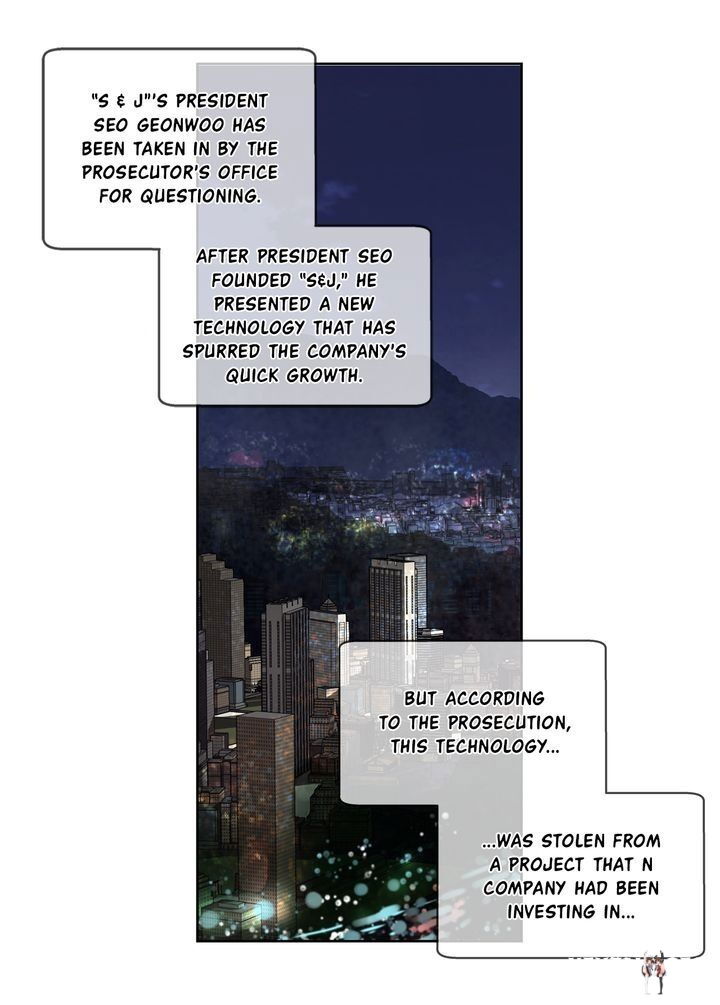 "S & J"'S PRESIDENT SEO GEONWOO HAS BEEN TAKEN IN BY THE PROSECUTOR'S OFFICE FOR QUESTIONING.

AFTER PRESIDENT SEO FOUNDED "S&J," HE PRESENTED A NEW TECHNOLOGY THAT HAS SPURRED THE COMPANY'S QUICK GROWTH.

BUT ACCORDING TO THE PROSECUTION, THIS TECHNOLOGY...

...WAS STOLEN FROM A PROJECT THAT N COMPANY HAD BEEN INVESTING IN...